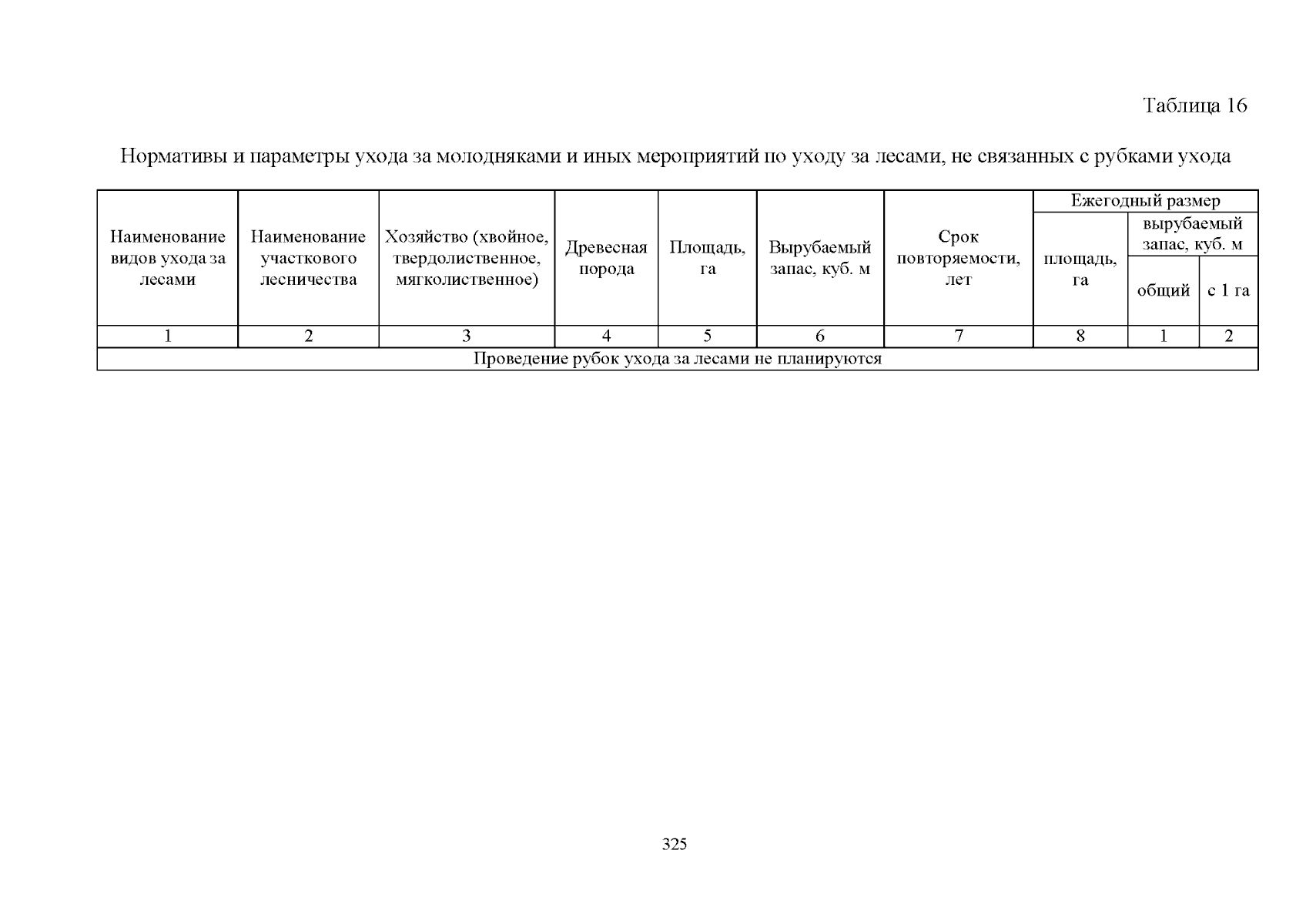 Таблица 16

Нормативы и параметры ухода за молодняками и иных мероприятий по уходу за лесами, не связанных с рубками ухода

| Наименование видов ухода за лесами | Наименование участкового лесничества | Хозяйство (хвойное, твердолиственное, мягколиственное) | Древесная порода | Площадь, га | Вырубаемый запас, куб. м | Срок повторяемости, лет | Ежегодный размер | | |
|---|---|---|---|---|---|---|---|---|---|
| | | | | | | | площадь, га | вырубаемый запас, куб. м | |
| | | | | | | | | общий | с 1 га |
| 1 | 2 | 3 | 4 | 5 | 6 | 7 | 8 | 1 | 2 |
| Проведение рубок ухода за лесами не планируются | | | | | | | | | |

325